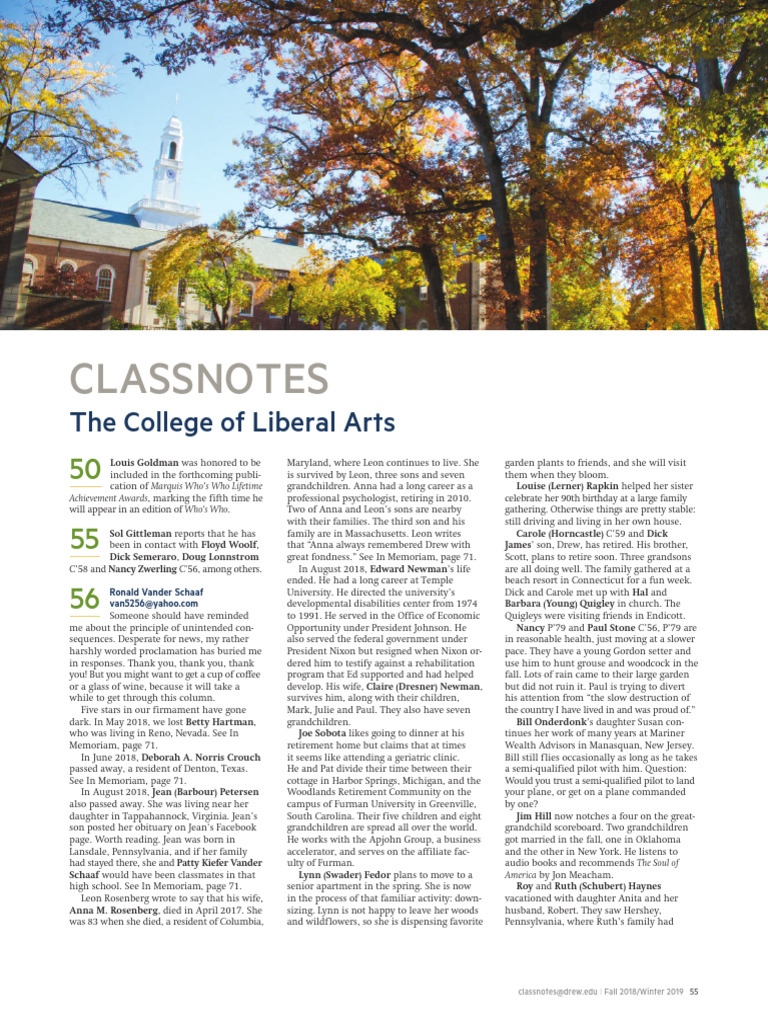 CLASSNOTES

The College of Liberal Arts

50 Louis Goldman was honored to be included in the forthcoming publication of Marquis Who's Who Lifetime Achievement Awards, marking the fifth time he will appear in an edition of Who's Who.

55 Sol Gittleman reports that he has been in contact with Floyd Woolf, Dick Semeraro, Doug Lonnstrom C'58 and Nancy Zwerling C'56, among others.

56 Ronald Vander Schaaf
van5256@yahoo.com

Someone should have reminded me about the principle of unintended consequences. Desperate for news, my rather harshly worded proclamation has buried me in responses. Thank you, thank you, thank you! But you might want to get a cup of coffee or a glass of wine, because it will take a while to get through this column.

Five stars in our firmament have gone dark. In May 2018, we lost Betty Hartman, who was living in Reno, Nevada. See In Memoriam, page 71.

In June 2018, Deborah A. Norris Crouch passed away, a resident of Denton, Texas. See In Memoriam, page 71.

In August 2018, Jean (Barbour) Petersen also passed away. She was living near her daughter in Tappahannock, Virginia. Jean's son posted her obituary on Jean's Facebook page. Worth reading. Jean was born in Lansdale, Pennsylvania, and if her family had stayed there, she and Patty Kiefer Vander Schaaf would have been classmates in that high school. See In Memoriam, page 71.

Leon Rosenberg wrote to say that his wife, Anna M. Rosenberg, died in April 2017. She was 83 when she died, a resident of Columbia, Maryland, where Leon continues to live. She is survived by Leon, three sons and seven grandchildren. Anna had a long career as a professional psychologist, retiring in 2010. Two of Anna and Leon's sons are nearby with their families. The third son and his family are in Massachusetts. Leon writes that "Anna always remembered Drew with great fondness." See In Memoriam, page 71.

In August 2018, Edward Newman's life ended. He had a long career at Temple University. He directed the university's developmental disabilities center from 1974 to 1991. He served in the Office of Economic Opportunity under President Johnson. He also served the federal government under President Nixon but resigned when Nixon ordered him to testify against a rehabilitation program that Ed supported and had helped develop. His wife, Claire (Dresner) Newman, survives him, along with their children, Mark, Julie and Paul. They also have seven grandchildren.

Joe Sobota likes going to dinner at his retirement home but claims that at times it seems like attending a geriatric clinic. He and Pat divide their time between their cottage in Harbor Springs, Michigan, and the Woodlands Retirement Community on the campus of Furman University in Greenville, South Carolina. Their five children and eight grandchildren are spread all over the world. He works with the Apjohn Group, a business accelerator, and serves on the affiliate faculty of Furman.

Lynn (Swader) Fedor plans to move to a senior apartment in the spring. She is now in the process of that familiar activity: downsizing. Lynn is not happy to leave her woods and wildflowers, so she is dispensing favorite garden plants to friends, and she will visit them when they bloom.

Louise (Lerner) Rapkin helped her sister celebrate her 90th birthday at a large family gathering. Otherwise things are pretty stable: still driving and living in her own house.

Carole (Horncastle) C'59 and Dick James' son, Drew, has retired. His brother, Scott, plans to retire soon. Three grandsons are all doing well. The family gathered at a beach resort in Connecticut for a fun week. Dick and Carole met up with Hal and Barbara (Young) Quigley in church. The Quigleys were visiting friends in Endicott.

Nancy P'79 and Paul Stone C'56, P'79 are in reasonable health, just moving at a slower pace. They have a young Gordon setter and use him to hunt grouse and woodcock in the fall. Lots of rain came to their large garden but did not ruin it. Paul is trying to divert his attention from "the slow destruction of the country I have lived in and was proud of."

Bill Onderdonk's daughter Susan continues her work of many years at Mariner Wealth Advisors in Manasquan, New Jersey. Bill still flies occasionally as long as he takes a semi-qualified pilot with him. Question: Would you trust a semi-qualified pilot to land your plane, or get on a plane commanded by one?

Jim Hill now notches a four on the great-grandchild scoreboard. Two grandchildren got married in the fall, one in Oklahoma and the other in New York. He listens to audio books and recommends The Soul of America by Jon Meacham.

Roy and Ruth (Schubert) Haynes vacationed with daughter Anita and her husband, Robert. They saw Hershey, Pennsylvania, where Ruth's family had

classnotes@drew.edu | Fall 2018/Winter 2019 55